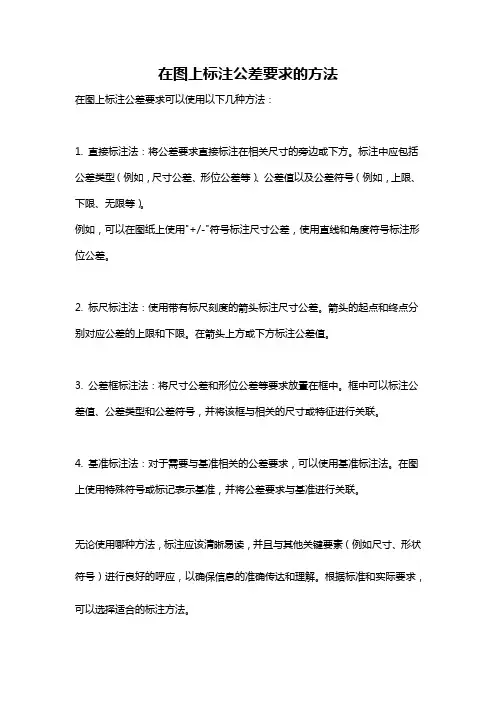 在图上标注公差要求的方法

在图上标注公差要求可以使用以下几种方法：

1. 直接标注法：将公差要求直接标注在相关尺寸的旁边或下方。标注中应包括公差类型（例如，尺寸公差、形位公差等）、公差值以及公差符号（例如，上限、下限、无限等）。
例如，可以在图纸上使用"+/-"符号标注尺寸公差，使用直线和角度符号标注形位公差。

2. 标尺标注法：使用带有标尺刻度的箭头标注尺寸公差。箭头的起点和终点分别对应公差的上限和下限。在箭头上方或下方标注公差值。

3. 公差框标注法：将尺寸公差和形位公差等要求放置在框中。框中可以标注公差值、公差类型和公差符号，并将该框与相关的尺寸或特征进行关联。

4. 基准标注法：对于需要与基准相关的公差要求，可以使用基准标注法。在图上使用特殊符号或标记表示基准，并将公差要求与基准进行关联。

无论使用哪种方法，标注应该清晰易读，并且与其他关键要素（例如尺寸、形状符号）进行良好的呼应，以确保信息的准确传达和理解。根据标准和实际要求，可以选择适合的标注方法。